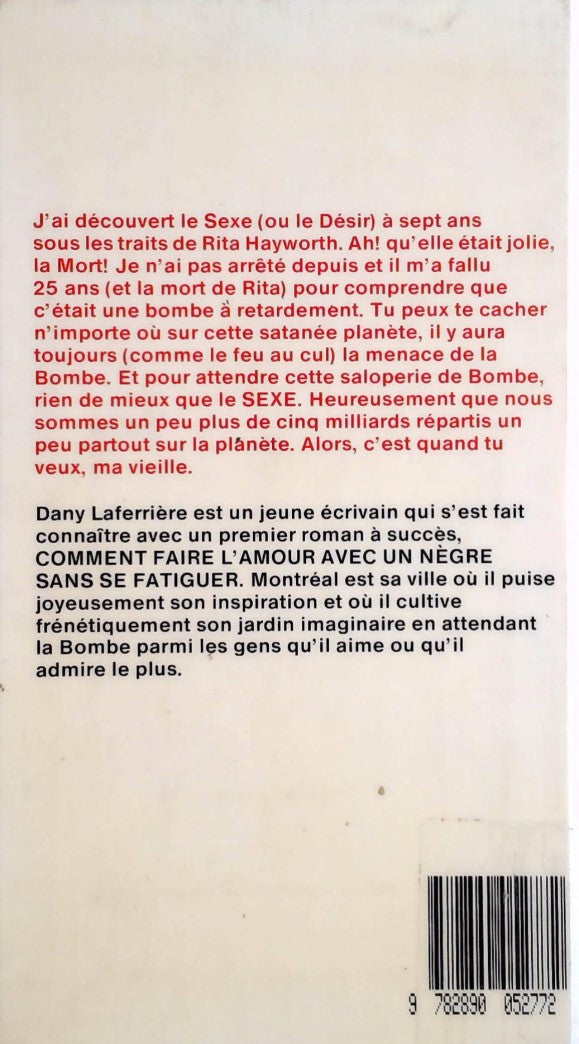 J'ai découvert le Sexe (ou le Désir) à sept ans sous les traits de Rita Hayworth. Ah! qu'elle était jolie, la Mort! Je n'ai pas arrêté depuis et il m'a fallu 25 ans (et la mort de Rita) pour comprendre que c'était une bombe à retardement. Tu peux te cacher n'importe où sur cette satanée planète, il y aura toujours (comme le feu au cul) la menace de la Bombe. Et pour attendre cette saloperie de Bombe, rien de mieux que le SEXE. Heureusement que nous sommes un peu plus de cinq milliards répartis un peu partout sur la planète. Alors, c'est quand tu veux, ma vieille.

Dany Laferrière est un jeune écrivain qui s'est fait connaître avec un premier roman à succès, COMMENT FAIRE L'AMOUR AVEC UN NÈGRE SANS SE FATIGUER. Montréal est sa ville où il puise joyeusement son inspiration et où il cultive frénétiquement son jardin imaginaire en attendant la Bombe parmi les gens qu'il aime ou qu'il admire le plus.

9 782890 052772